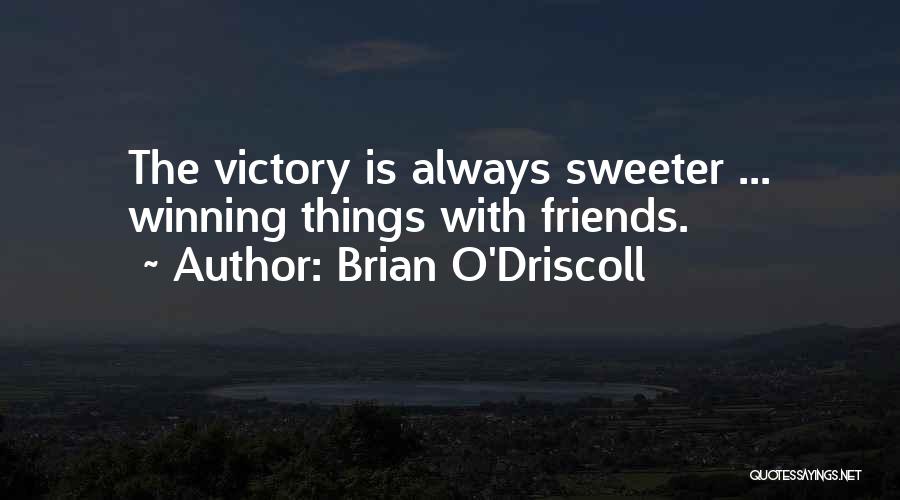 The victory is always sweeter ... winning things with friends.
~ Author: Brian O'Driscoll

QUOTESSAYINGS.NET